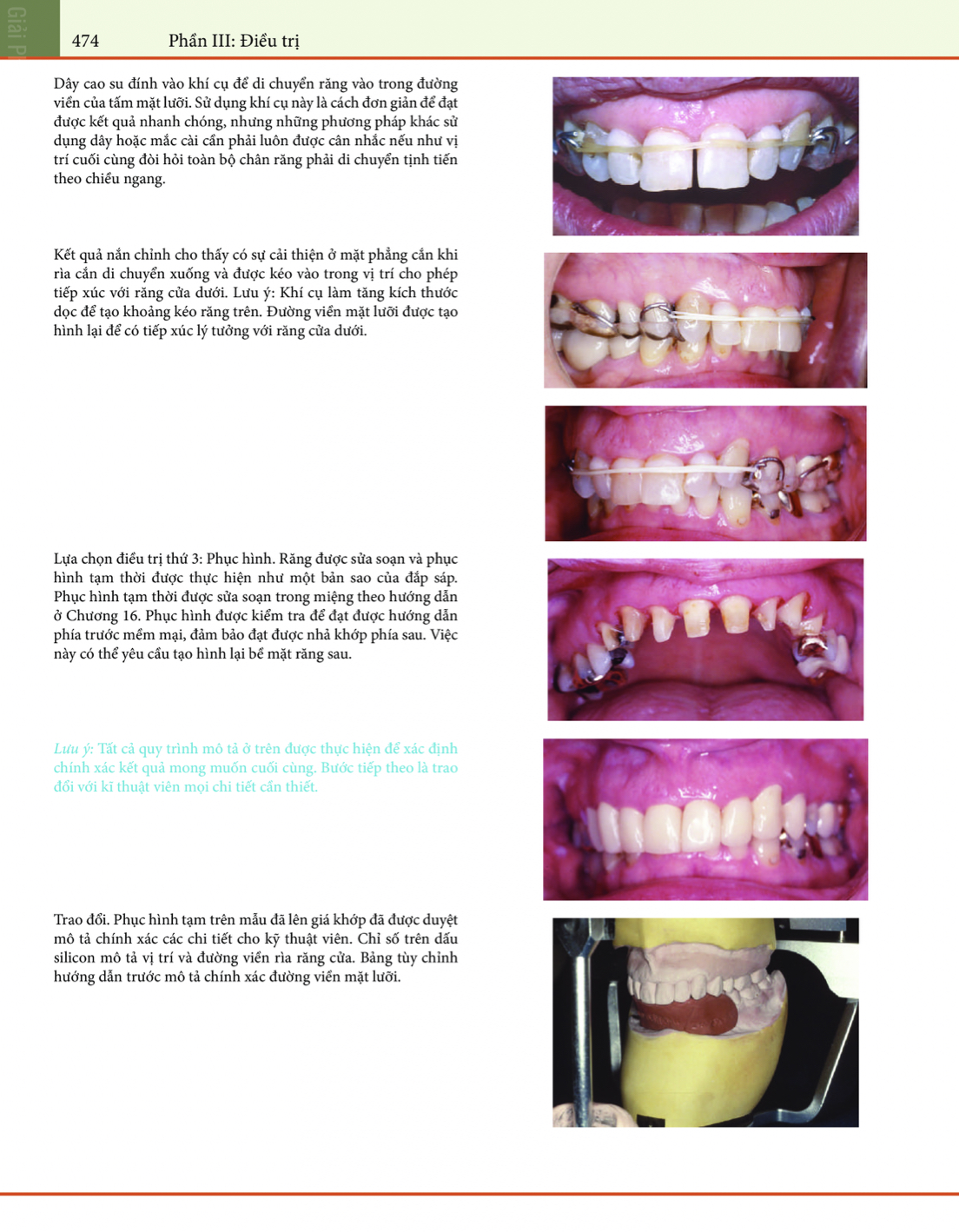 474 Phần III: Điều trị

Dây cao su đính vào khí cụ để di chuyển răng vào trong đường viền của tấm mặt lưỡi. Sử dụng khí cụ này là cách đơn giản để đạt được kết quả nhanh chóng, nhưng những phương pháp khác sử dụng dây hoặc mắc cài cần phải luôn được cân nhắc nếu như vị trí cuối cùng đòi hỏi toàn bộ chân răng phải di chuyển tịnh tiến theo chiều ngang.

Kết quả nắn chỉnh cho thấy có sự cải thiện ở mặt phẳng cắn khi rìa cắn di chuyển xuống và được kéo vào trong vị trí cho phép tiếp xúc với răng cửa dưới. Lưu ý: Khí cụ làm tăng kích thước dọc để tạo khoảng kéo răng trên. Đường viền mặt lưỡi được tạo hình lại để có tiếp xúc lý tưởng với răng cửa dưới.

Lựa chọn điều trị thứ 3: Phục hình. Răng được sửa soạn và phục hình tạm thời được thực hiện như một bản sao của đắp sáp. Phục hình tạm thời được sửa soạn trong miệng theo hướng dẫn ở Chương 16. Phục hình được kiểm tra để đạt được hướng dẫn phía trước mềm mại, đảm bảo đạt được nhả khớp phía sau. Việc này có thể yêu cầu tạo hình lại bề mặt răng sau.

Lưu ý: Tất cả quy trình mô tả ở trên được thực hiện để xác định chính xác kết quả mong muốn cuối cùng. Bước tiếp theo là trao đổi với kĩ thuật viên mọi chi tiết cần thiết.

Trao đổi. Phục hình tạm trên mẫu đã lên giá khớp đã được duyệt mô tả chính xác các chi tiết cho kỹ thuật viên. Chỉ số trên dấu silicon mô tả vị trí và đường viền rìa răng cửa. Bảng tùy chỉnh hướng dẫn trước mô tả chính xác đường viền mặt lưỡi.